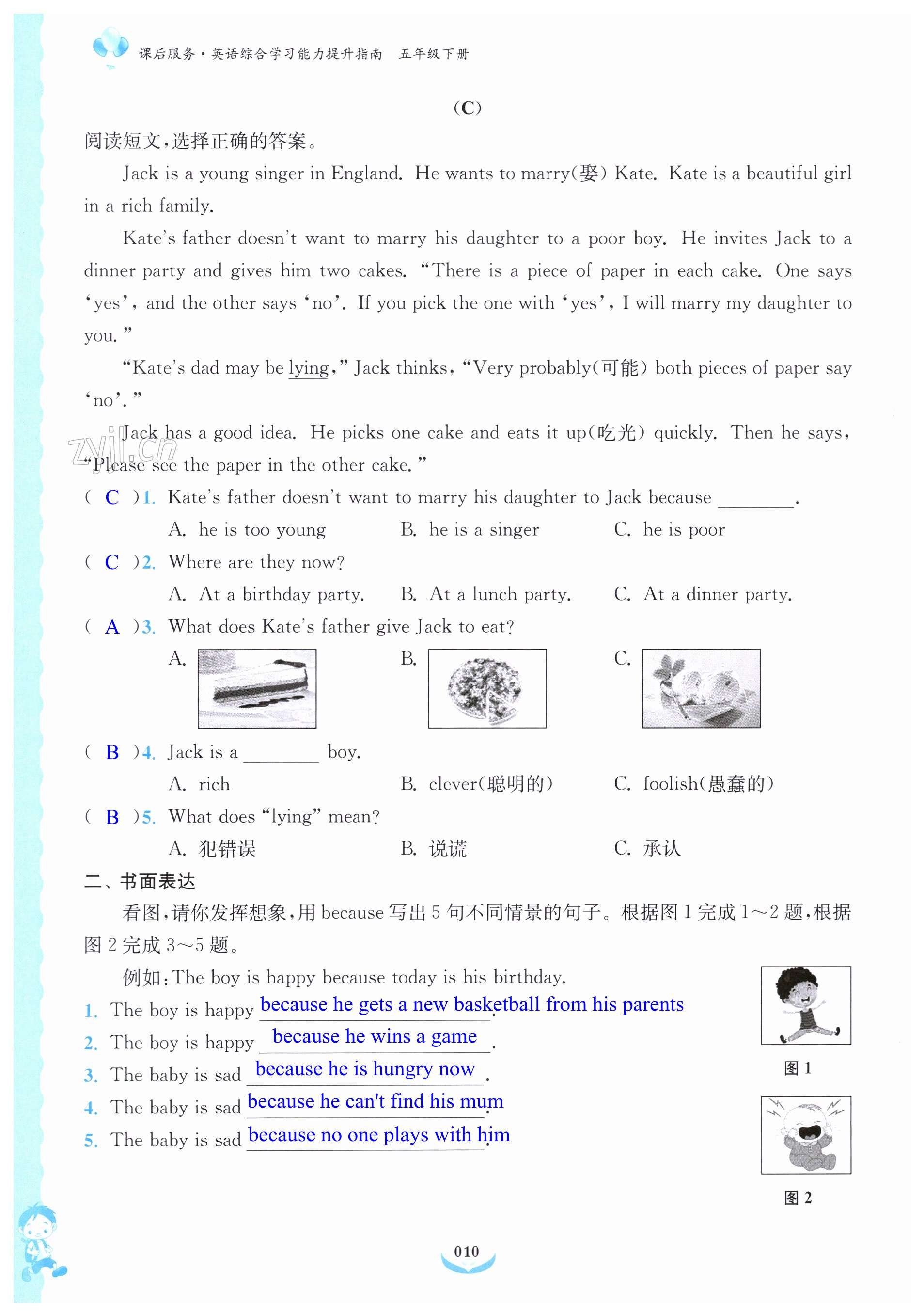 课后服务·英语综合学习能力提升指南　五年级下册

(C)

阅读短文,选择正确的答案。

Jack is a young singer in England. He wants to marry(娶) Kate. Kate is a beautiful girl in a rich family.

Kate's father doesn't want to marry his daughter to a poor boy. He invites Jack to a dinner party and gives him two cakes. "There is a piece of paper in each cake. One says 'yes', and the other says 'no'. If you pick the one with 'yes', I will marry my daughter to you."

"Kate's dad may be lying," Jack thinks, "Very probably(可能) both pieces of paper say 'no'."

Jack has a good idea. He picks one cake and eats it up(吃光) quickly. Then he says, "Please see the paper in the other cake."

zyjl.cn

( C )1. Kate's father doesn't want to marry his daughter to Jack because ________.
A. he is too young　B. he is a singer　C. he is poor

( C )2. Where are they now?
A. At a birthday party.　B. At a lunch party.　C. At a dinner party.

( A )3. What does Kate's father give Jack to eat?
A.　B.　C.

( B )4. Jack is a ________ boy.
A. rich　B. clever(聪明的)　C. foolish(愚蠢的)

( B )5. What does "lying" mean?
A. 犯错误　B. 说谎　C. 承认

二、书面表达

看图,请你发挥想象,用 because 写出 5 句不同情景的句子。根据图 1 完成 1~2 题,根据图 2 完成 3~5 题。

例如:The boy is happy because today is his birthday.

1. The boy is happy because he gets a new basketball from his parents.
2. The boy is happy because he wins a game.
3. The baby is sad because he is hungry now.
4. The baby is sad because he can't find his mum.
5. The baby is sad because no one plays with him.

图 1

图 2

010